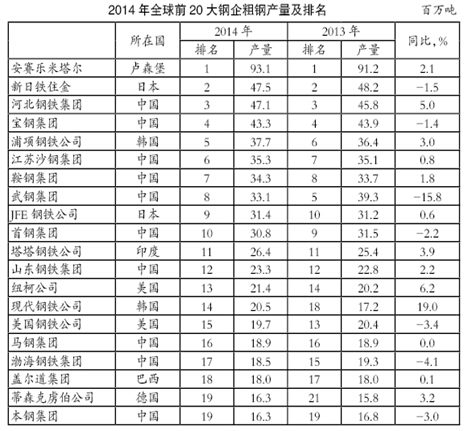 2014 年全球前 20 大钢企粗钢产量及排名

百万吨

|  | 所在国 | 2014 年 排名 | 2014 年 产量 | 2013 年 排名 | 2013 年 产量 | 同比,% |
|---|---|---|---|---|---|---|
| 安赛乐米塔尔 | 卢森堡 | 1 | 93.1 | 1 | 91.2 | 2.1 |
| 新日铁住金 | 日本 | 2 | 47.5 | 2 | 48.2 | −1.5 |
| 河北钢铁集团 | 中国 | 3 | 47.1 | 3 | 45.8 | 5.0 |
| 宝钢集团 | 中国 | 4 | 43.3 | 4 | 43.9 | −1.4 |
| 浦项钢铁公司 | 韩国 | 5 | 37.7 | 6 | 36.4 | 3.0 |
| 江苏沙钢集团 | 中国 | 6 | 35.3 | 7 | 35.1 | 0.8 |
| 鞍钢集团 | 中国 | 7 | 34.3 | 8 | 33.7 | 1.8 |
| 武钢集团 | 中国 | 8 | 33.1 | 5 | 39.3 | −15.8 |
| JFE 钢铁公司 | 日本 | 9 | 31.4 | 10 | 31.2 | 0.6 |
| 首钢集团 | 中国 | 10 | 30.8 | 9 | 31.5 | −2.2 |
| 塔塔钢铁公司 | 印度 | 11 | 26.4 | 11 | 25.4 | 3.9 |
| 山东钢铁集团 | 中国 | 12 | 23.3 | 12 | 22.8 | 2.2 |
| 纽柯公司 | 美国 | 13 | 21.4 | 14 | 20.2 | 6.2 |
| 现代钢铁公司 | 韩国 | 14 | 20.5 | 18 | 17.2 | 19.0 |
| 美国钢铁公司 | 美国 | 15 | 19.7 | 13 | 20.4 | −3.4 |
| 马钢集团 | 中国 | 16 | 18.9 | 16 | 18.9 | 0.0 |
| 渤海钢铁集团 | 中国 | 17 | 18.5 | 15 | 19.3 | −4.1 |
| 盖尔道集团 | 巴西 | 18 | 18.0 | 17 | 18.0 | 0.1 |
| 蒂森克虏伯公司 | 德国 | 19 | 16.3 | 21 | 15.8 | 3.2 |
| 本钢集团 | 中国 | 19 | 16.3 | 19 | 16.8 | −3.0 |